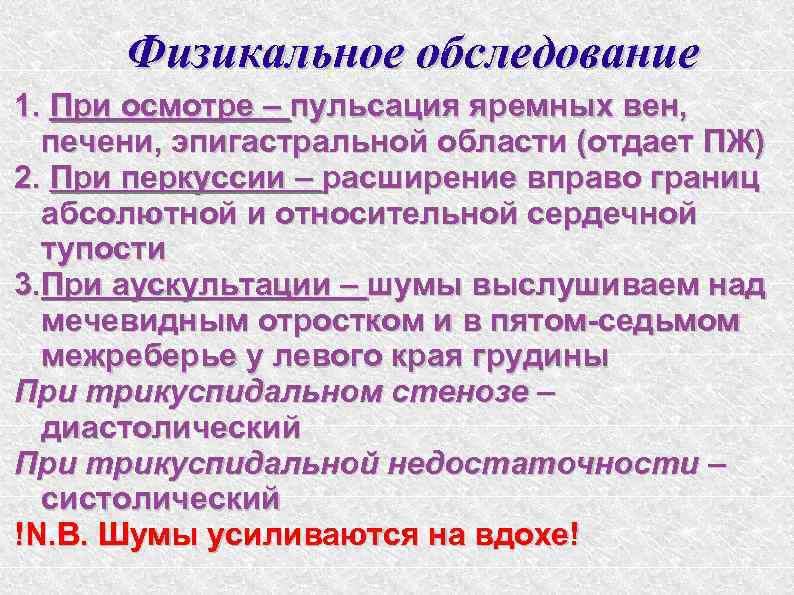 Физикальное обследование

1. При осмотре – пульсация яремных вен, печени, эпигастральной области (отдает ПЖ)

2. При перкуссии – расширение вправо границ абсолютной и относительной сердечной тупости

3.При аускультации – шумы выслушиваем над мечевидным отростком и в пятом-седьмом межреберье у левого края грудины

При трикуспидальном стенозе – диастолический

При трикуспидальной недостаточности – систолический

!N.B. Шумы усиливаются на вдохе!